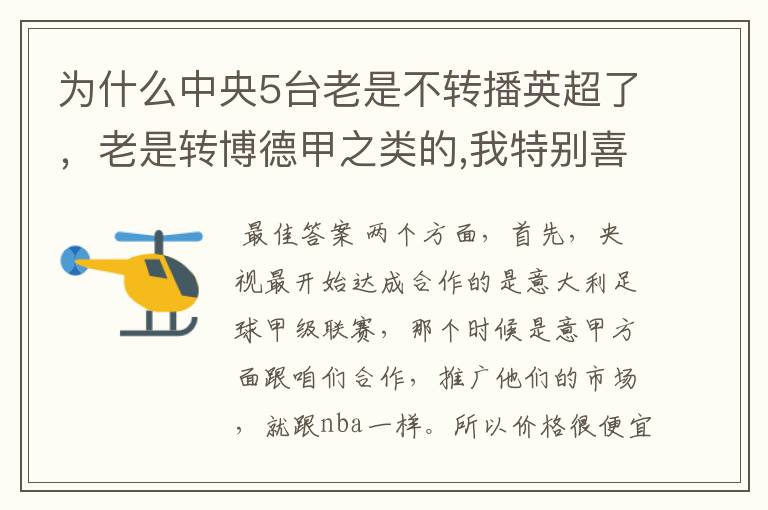 为什么中央5台老是不转播英超了，老是转博德甲之类的,我特别喜

最佳答案 两个方面，首先，央视最开始达成合作的是意大利足球甲级联赛，那个时候是意甲方面跟咱们合作，推广他们的市场，就跟nba一样。所以价格很便宜